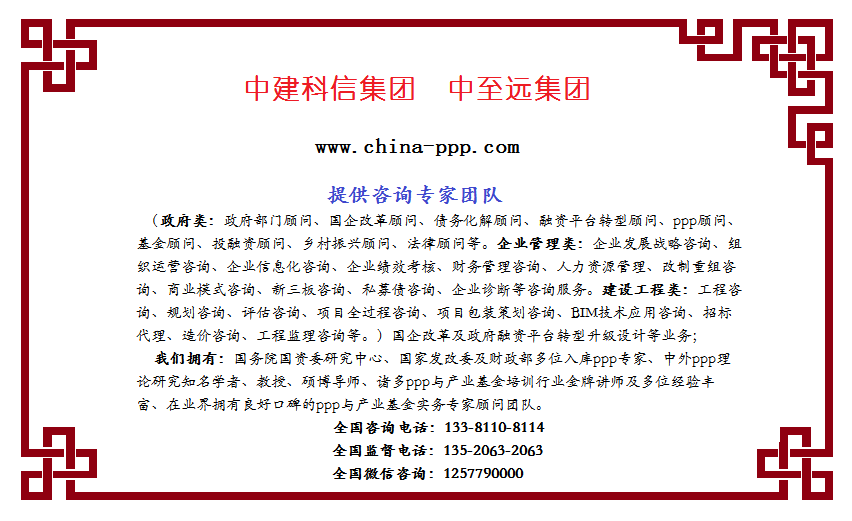 中建科信集团　中至远集团

www.china-ppp.com

提供咨询专家团队

（政府类：政府部门顾问、国企改革顾问、债务化解顾问、融资平台转型顾问、ppp顾问、基金顾问、投融资顾问、乡村振兴顾问、法律顾问等。企业管理类：企业发展战略咨询、组织运营咨询、企业信息化咨询、企业绩效考核、财务管理咨询、人力资源管理、改制重组咨询、商业模式咨询、新三板咨询、私募债咨询、企业诊断等咨询服务。建设工程类：工程咨询、规划咨询、评估咨询、项目全过程咨询、项目包装策划咨询、BIM技术应用咨询、招标代理、造价咨询、工程监理咨询等。）国企改革及政府融资平台转型升级设计等业务；

我们拥有：国务院国资委研究中心、国家发改委及财政部多位入库ppp专家、中外ppp理论研究知名学者、教授、硕博导师、诸多ppp与产业基金培训行业金牌讲师及多位经验丰富、在业界拥有良好口碑的ppp与产业基金实务专家顾问团队。

全国咨询电话：133-8110-8114

全国监督电话：135-2063-2063

全国微信咨询：1257790000